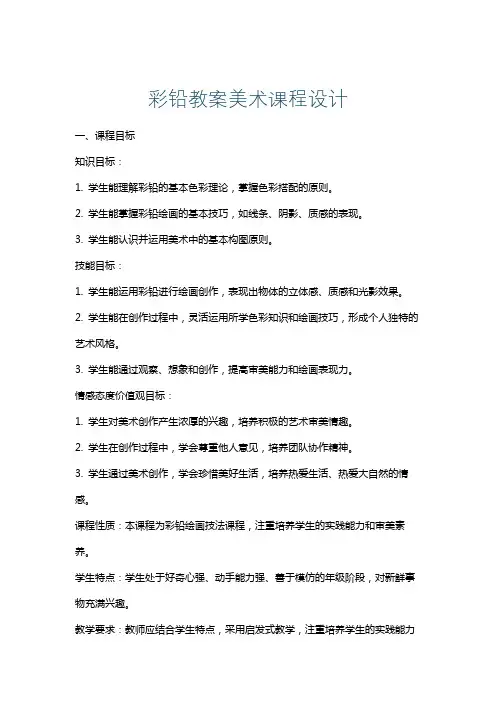 彩铅教案美术课程设计

一、课程目标

知识目标：

1. 学生能理解彩铅的基本色彩理论，掌握色彩搭配的原则。

2. 学生能掌握彩铅绘画的基本技巧，如线条、阴影、质感的表现。

3. 学生能认识并运用美术中的基本构图原则。

技能目标：

1. 学生能运用彩铅进行绘画创作，表现出物体的立体感、质感和光影效果。

2. 学生能在创作过程中，灵活运用所学色彩知识和绘画技巧，形成个人独特的艺术风格。

3. 学生能通过观察、想象和创作，提高审美能力和绘画表现力。

情感态度价值观目标：

1. 学生对美术创作产生浓厚的兴趣，培养积极的艺术审美情趣。

2. 学生在创作过程中，学会尊重他人意见，培养团队协作精神。

3. 学生通过美术创作，学会珍惜美好生活，培养热爱生活、热爱大自然的情感。

课程性质：本课程为彩铅绘画技法课程，注重培养学生的实践能力和审美素养。

学生特点：学生处于好奇心强、动手能力强、善于模仿的年级阶段，对新鲜事物充满兴趣。

教学要求：教师应结合学生特点，采用启发式教学，注重培养学生的实践能力